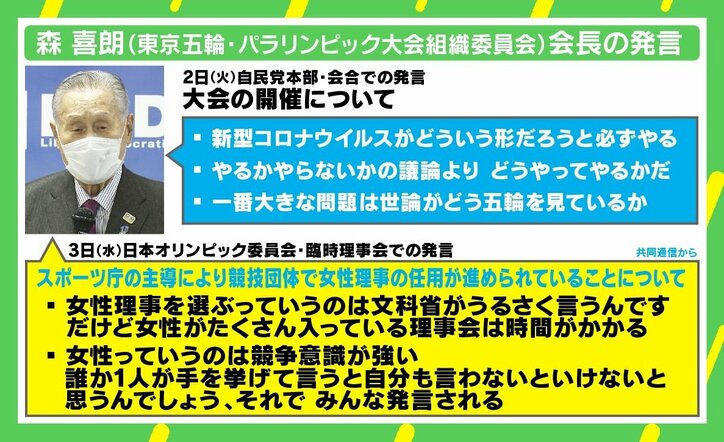 森 喜朗(東京五輪・パラリンピック大会組織委員会)会長の発言

2日(火)自民党本部・会合での発言
大会の開催について

▪ 新型コロナウイルスがどういう形だろうと必ずやる
▪ やるかやらないかの議論より どうやってやるかだ
▪ 一番大きな問題は世論がどう五輪を見ているか

3日(水)日本オリンピック委員会・臨時理事会での発言

共同通信から

スポーツ庁の主導により競技団体で女性理事の任用が進められていることについて

▪ 女性理事を選ぶっていうのは文科省がうるさく言うんです だけど女性がたくさん入っている理事会は時間がかかる
▪ 女性っていうのは競争意識が強い 誰か1人が手を挙げて言うと自分も言わないといけないと思うんでしょう、それで みんな発言される